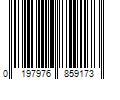 0 197976 859173